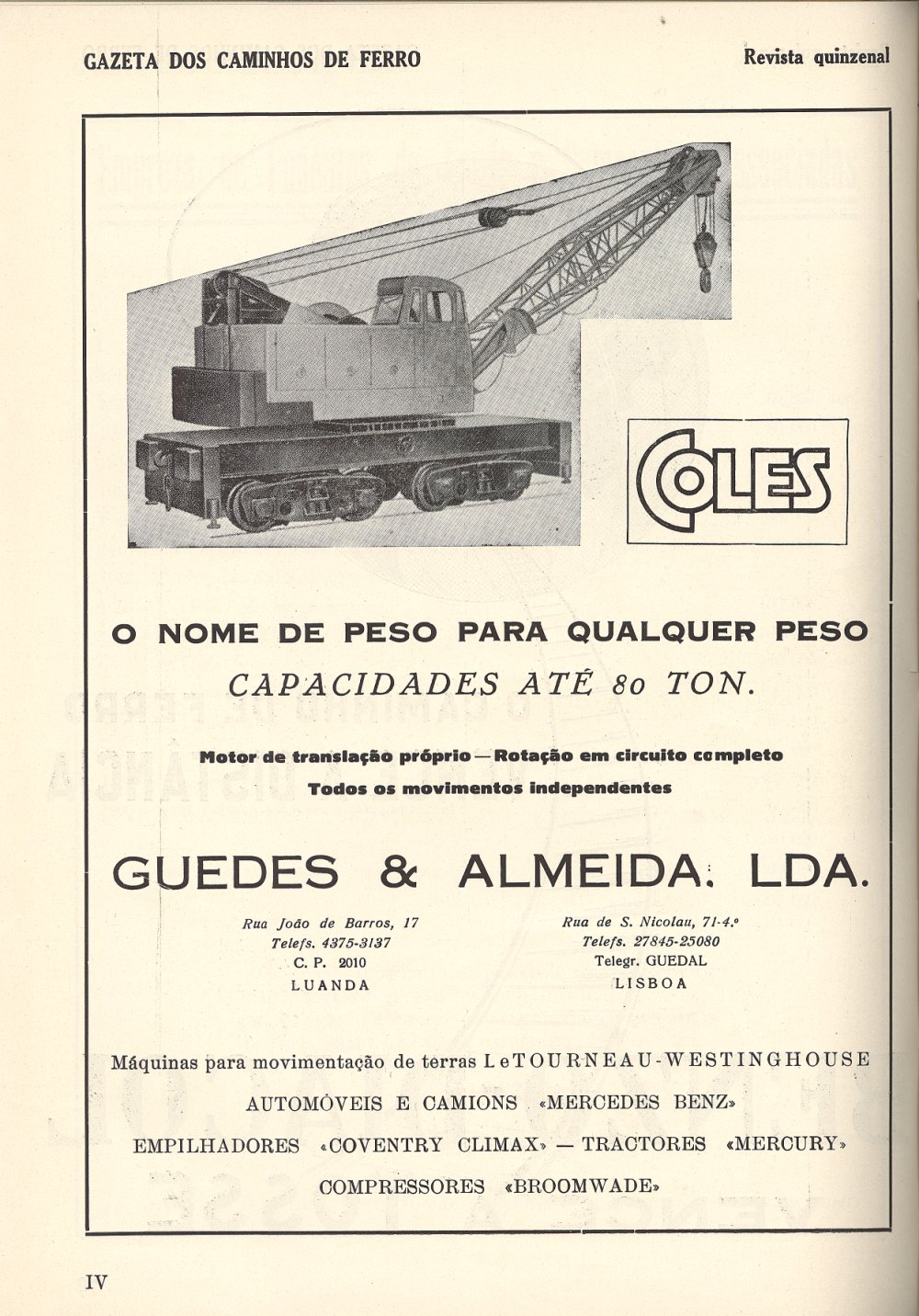 GAZETA DOS CAMINHOS DE FERRO

Revista quinzenal

COLES

O NOME DE PESO PARA QUALQUER PESO

CAPACIDADES ATÉ 80 TON.

Motor de translação próprio — Rotação em circuito completo
Todos os movimentos independentes

GUEDES & ALMEIDA, LDA.

Rua João de Barros, 17
Telefs. 4375-3137
C. P. 2010
LUANDA

Rua de S. Nicolau, 71-4.º
Telefs. 27845-25080
Telegr. GUEDAL
LISBOA

Máquinas para movimentação de terras LeTOURNEAU-WESTINGHOUSE

AUTOMÓVEIS E CAMIONS «MERCEDES BENZ»

EMPILHADORES «COVENTRY CLIMAX» — TRACTORES «MERCURY»

COMPRESSORES «BROOMWADE»

IV